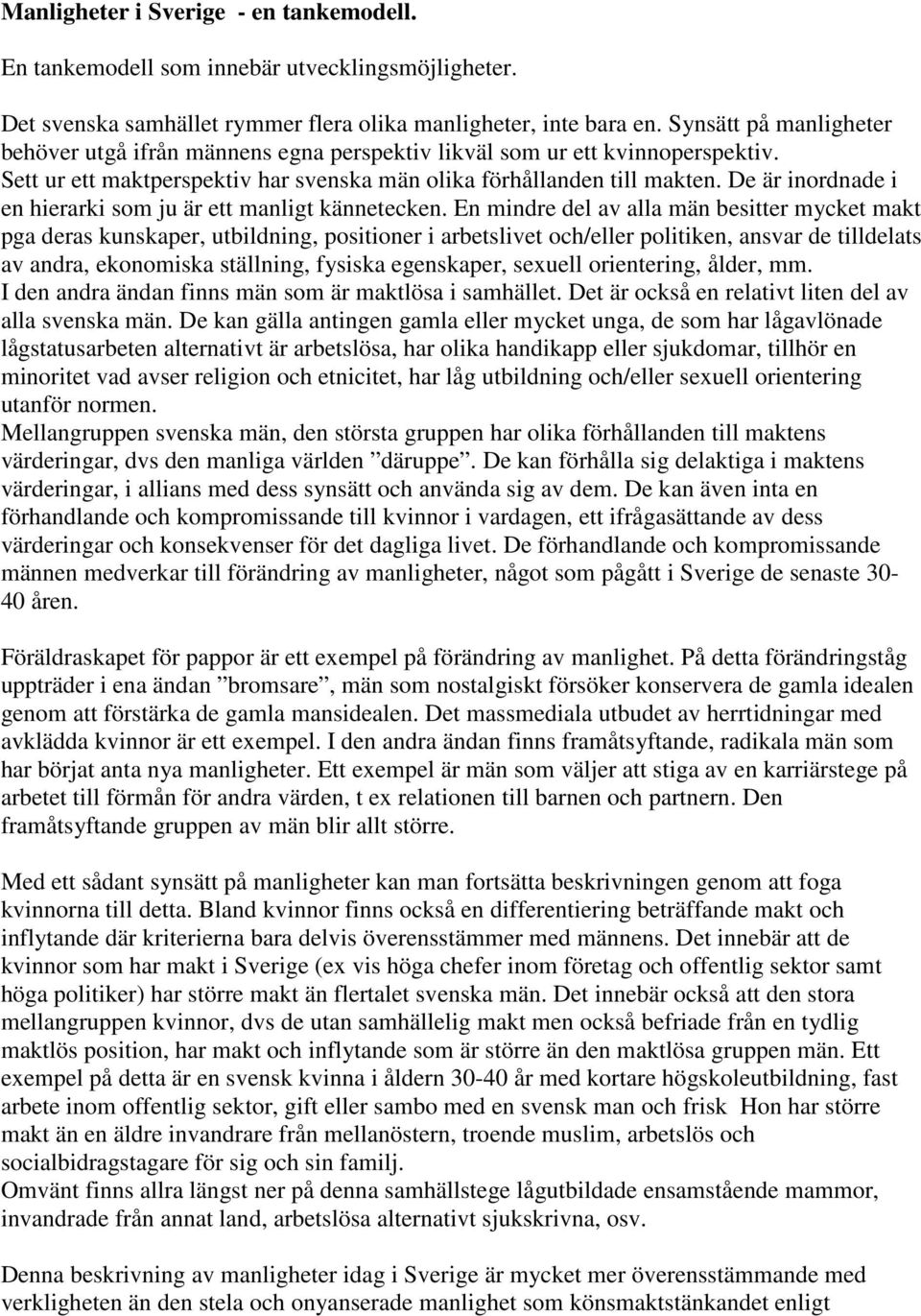 Manligheter i Sverige - en tankemodell.

En tankemodell som innebär utvecklingsmöjligheter.

Det svenska samhället rymmer flera olika manligheter, inte bara en. Synsätt på manligheter behöver utgå ifrån männens egna perspektiv likväl som ur ett kvinnoperspektiv. Sett ur ett maktperspektiv har svenska män olika förhållanden till makten. De är inordnade i en hierarki som ju är ett manligt kännetecken. En mindre del av alla män besitter mycket makt pga deras kunskaper, utbildning, positioner i arbetslivet och/eller politiken, ansvar de tilldelats av andra, ekonomiska ställning, fysiska egenskaper, sexuell orientering, ålder, mm.
I den andra ändan finns män som är maktlösa i samhället. Det är också en relativt liten del av alla svenska män. De kan gälla antingen gamla eller mycket unga, de som har lågavlönade lågstatusarbeten alternativt är arbetslösa, har olika handikapp eller sjukdomar, tillhör en minoritet vad avser religion och etnicitet, har låg utbildning och/eller sexuell orientering utanför normen.
Mellangruppen svenska män, den största gruppen har olika förhållanden till maktens värderingar, dvs den manliga världen ”däruppe”. De kan förhålla sig delaktiga i maktens värderingar, i allians med dess synsätt och använda sig av dem. De kan även inta en förhandlande och kompromissande till kvinnor i vardagen, ett ifrågasättande av dess värderingar och konsekvenser för det dagliga livet. De förhandlande och kompromissande männen medverkar till förändring av manligheter, något som pågått i Sverige de senaste 30-40 åren.

Föräldraskapet för pappor är ett exempel på förändring av manlighet. På detta förändringståg uppträder i ena ändan ”bromsare”, män som nostalgiskt försöker konservera de gamla idealen genom att förstärka de gamla mansidealen. Det massmediala utbudet av herrtidningar med avklädda kvinnor är ett exempel. I den andra ändan finns framåtsyftande, radikala män som har börjat anta nya manligheter. Ett exempel är män som väljer att stiga av en karriärstege på arbetet till förmån för andra värden, t ex relationen till barnen och partnern. Den framåtsyftande gruppen av män blir allt större.

Med ett sådant synsätt på manligheter kan man fortsätta beskrivningen genom att foga kvinnorna till detta. Bland kvinnor finns också en differentiering beträffande makt och inflytande där kriterierna bara delvis överensstämmer med männens. Det innebär att de kvinnor som har makt i Sverige (ex vis höga chefer inom företag och offentlig sektor samt höga politiker) har större makt än flertalet svenska män. Det innebär också att den stora mellangruppen kvinnor, dvs de utan samhällelig makt men också befriade från en tydlig maktlös position, har makt och inflytande som är större än den maktlösa gruppen män. Ett exempel på detta är en svensk kvinna i åldern 30-40 år med kortare högskoleutbildning, fast arbete inom offentlig sektor, gift eller sambo med en svensk man och frisk Hon har större makt än en äldre invandrare från mellanöstern, troende muslim, arbetslös och socialbidragstagare för sig och sin familj.
Omvänt finns allra längst ner på denna samhällstege lågutbildade ensamstående mammor, invandrade från annat land, arbetslösa alternativt sjukskrivna, osv.

Denna beskrivning av manligheter idag i Sverige är mycket mer överensstämmande med verkligheten än den stela och onyanserade manlighet som könsmaktstänkandet enligt